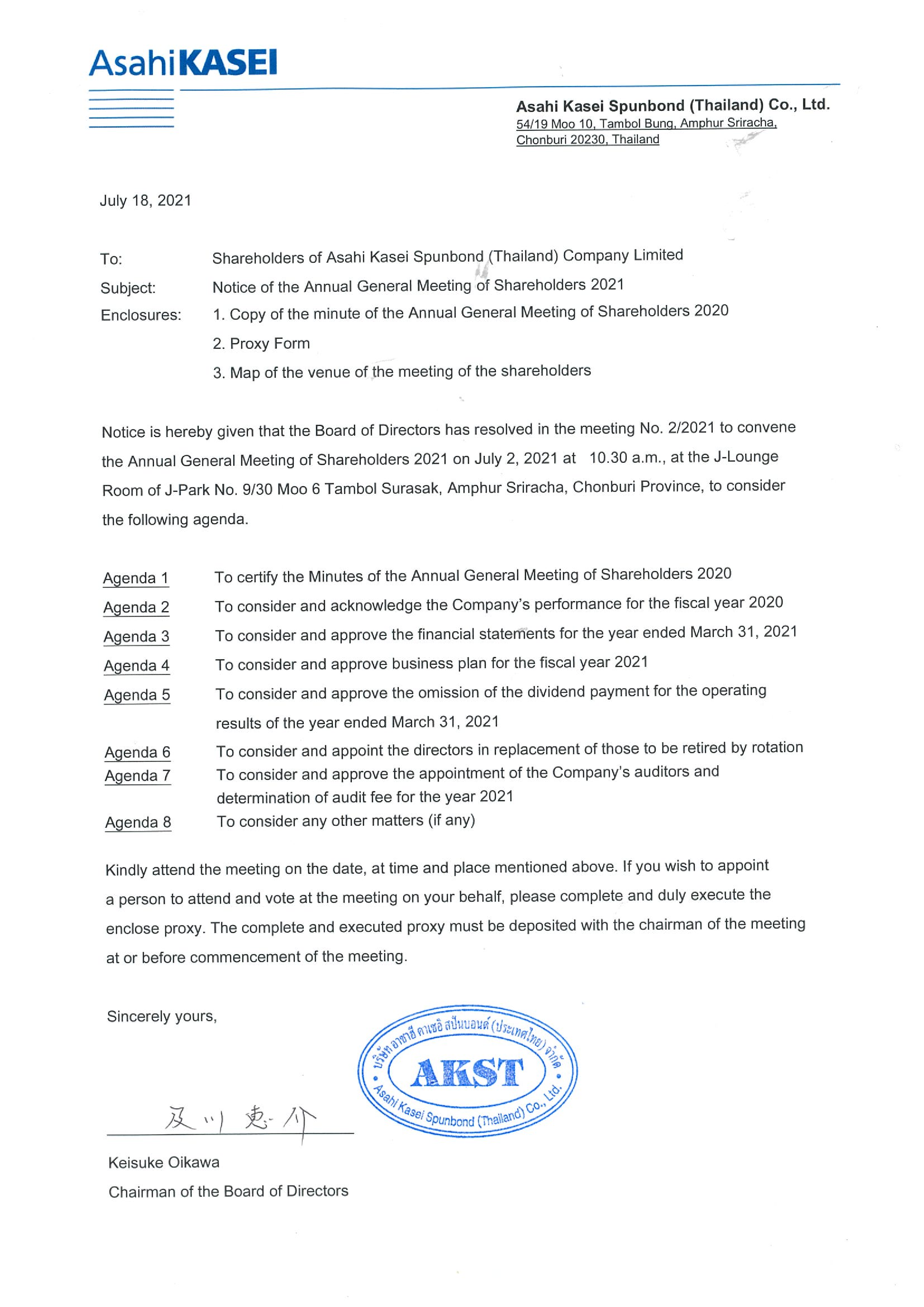 AsahiKASEI

Asahi Kasei Spunbond (Thailand) Co., Ltd.
54/19 Moo 10, Tambol Bung, Amphur Sriracha, Chonburi 20230, Thailand

July 18, 2021

To: Shareholders of Asahi Kasei Spunbond (Thailand) Company Limited
Subject: Notice of the Annual General Meeting of Shareholders 2021
Enclosures: 1. Copy of the minute of the Annual General Meeting of Shareholders 2020
2. Proxy Form
3. Map of the venue of the meeting of the shareholders

Notice is hereby given that the Board of Directors has resolved in the meeting No. 2/2021 to convene the Annual General Meeting of Shareholders 2021 on July 2, 2021 at 10.30 a.m., at the J-Lounge Room of J-Park No. 9/30 Moo 6 Tambol Surasak, Amphur Sriracha, Chonburi Province, to consider the following agenda.

Agenda 1 To certify the Minutes of the Annual General Meeting of Shareholders 2020
Agenda 2 To consider and acknowledge the Company's performance for the fiscal year 2020
Agenda 3 To consider and approve the financial statements for the year ended March 31, 2021
Agenda 4 To consider and approve business plan for the fiscal year 2021
Agenda 5 To consider and approve the omission of the dividend payment for the operating results of the year ended March 31, 2021
Agenda 6 To consider and appoint the directors in replacement of those to be retired by rotation
Agenda 7 To consider and approve the appointment of the Company's auditors and determination of audit fee for the year 2021
Agenda 8 To consider any other matters (if any)

Kindly attend the meeting on the date, at time and place mentioned above. If you wish to appoint a person to attend and vote at the meeting on your behalf, please complete and duly execute the enclose proxy. The complete and executed proxy must be deposited with the chairman of the meeting at or before commencement of the meeting.

Sincerely yours,

บริษัท อาซาฮี คาเซอิ สปันบอนด์ (ประเทศไทย) จำกัด
AKST
Asahi Kasei Spunbond (Thailand) Co., Ltd.

及川 恵介

Keisuke Oikawa
Chairman of the Board of Directors